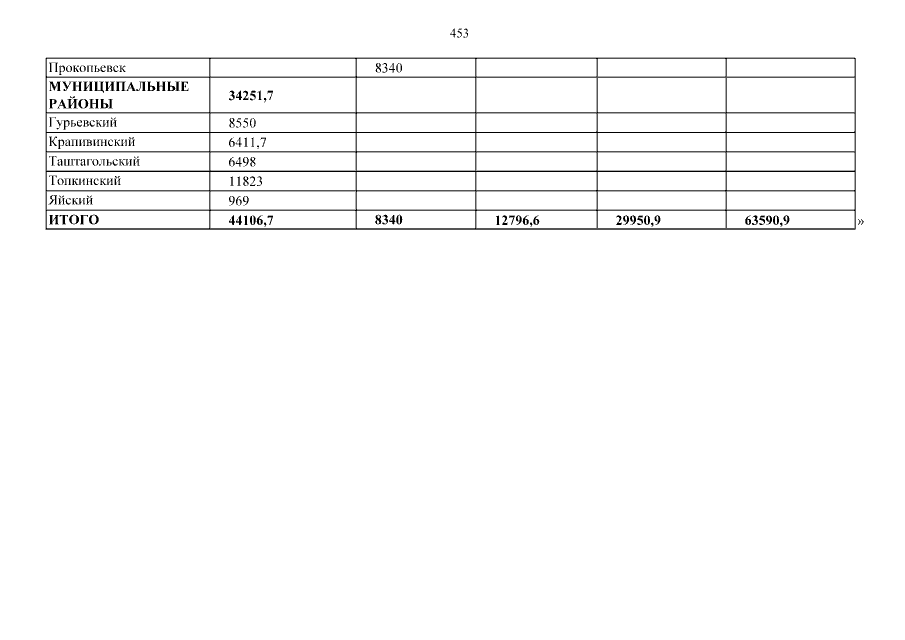 453

| Прокопьевск | | 8340 | | | |
|---|---|---|---|---|---|
| МУНИЦИПАЛЬНЫЕ РАЙОНЫ | 34251,7 | | | | |
| Гурьевский | 8550 | | | | |
| Крапивинский | 6411,7 | | | | |
| Таштагольский | 6498 | | | | |
| Топкинский | 11823 | | | | |
| Яйский | 969 | | | | |
| ИТОГО | 44106,7 | 8340 | 12796,6 | 29950,9 | 63590,9 |

»